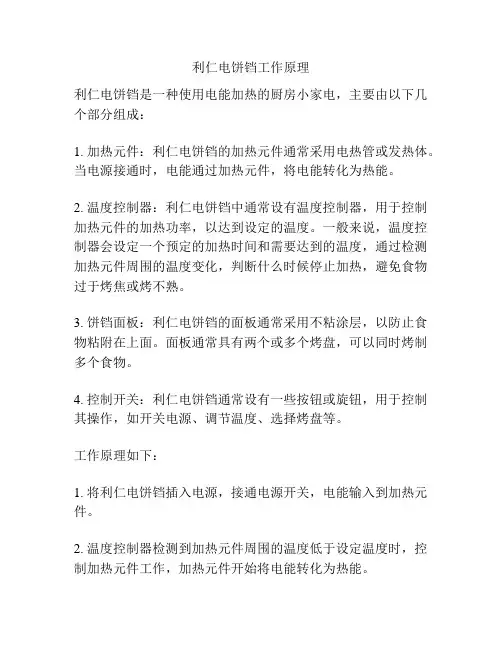 利仁电饼铛工作原理

利仁电饼铛是一种使用电能加热的厨房小家电，主要由以下几个部分组成：

1. 加热元件：利仁电饼铛的加热元件通常采用电热管或发热体。当电源接通时，电能通过加热元件，将电能转化为热能。

2. 温度控制器：利仁电饼铛中通常设有温度控制器，用于控制加热元件的加热功率，以达到设定的温度。一般来说，温度控制器会设定一个预定的加热时间和需要达到的温度，通过检测加热元件周围的温度变化，判断什么时候停止加热，避免食物过于烤焦或烤不熟。

3. 饼铛面板：利仁电饼铛的面板通常采用不粘涂层，以防止食物粘附在上面。面板通常具有两个或多个烤盘，可以同时烤制多个食物。

4. 控制开关：利仁电饼铛通常设有一些按钮或旋钮，用于控制其操作，如开关电源、调节温度、选择烤盘等。

工作原理如下：

1. 将利仁电饼铛插入电源，接通电源开关，电能输入到加热元件。

2. 温度控制器检测到加热元件周围的温度低于设定温度时，控制加热元件工作，加热元件开始将电能转化为热能。